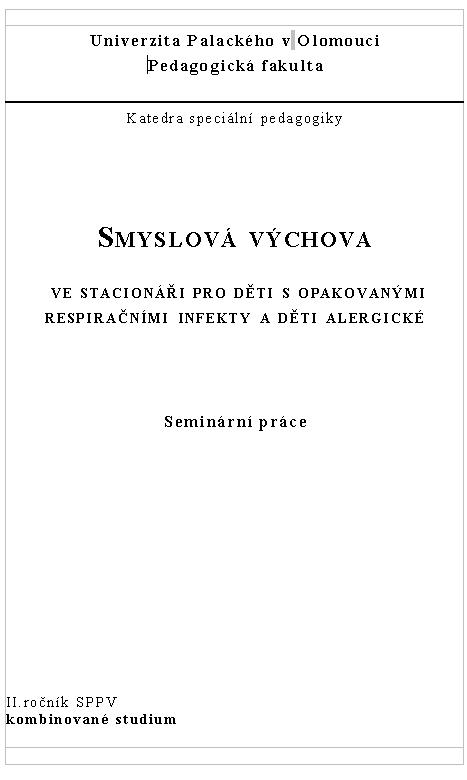 Univerzita Palackého v Olomouci
Pedagogická fakulta

Katedra speciální pedagogiky

SMYSLOVÁ VÝCHOVA

VE STACIONÁŘI PRO DĚTI S OPAKOVANÝMI RESPIRAČNÍMI INFEKTY A DĚTI ALERGICKÉ

Seminární práce

II.ročník SPPV
kombinované studium